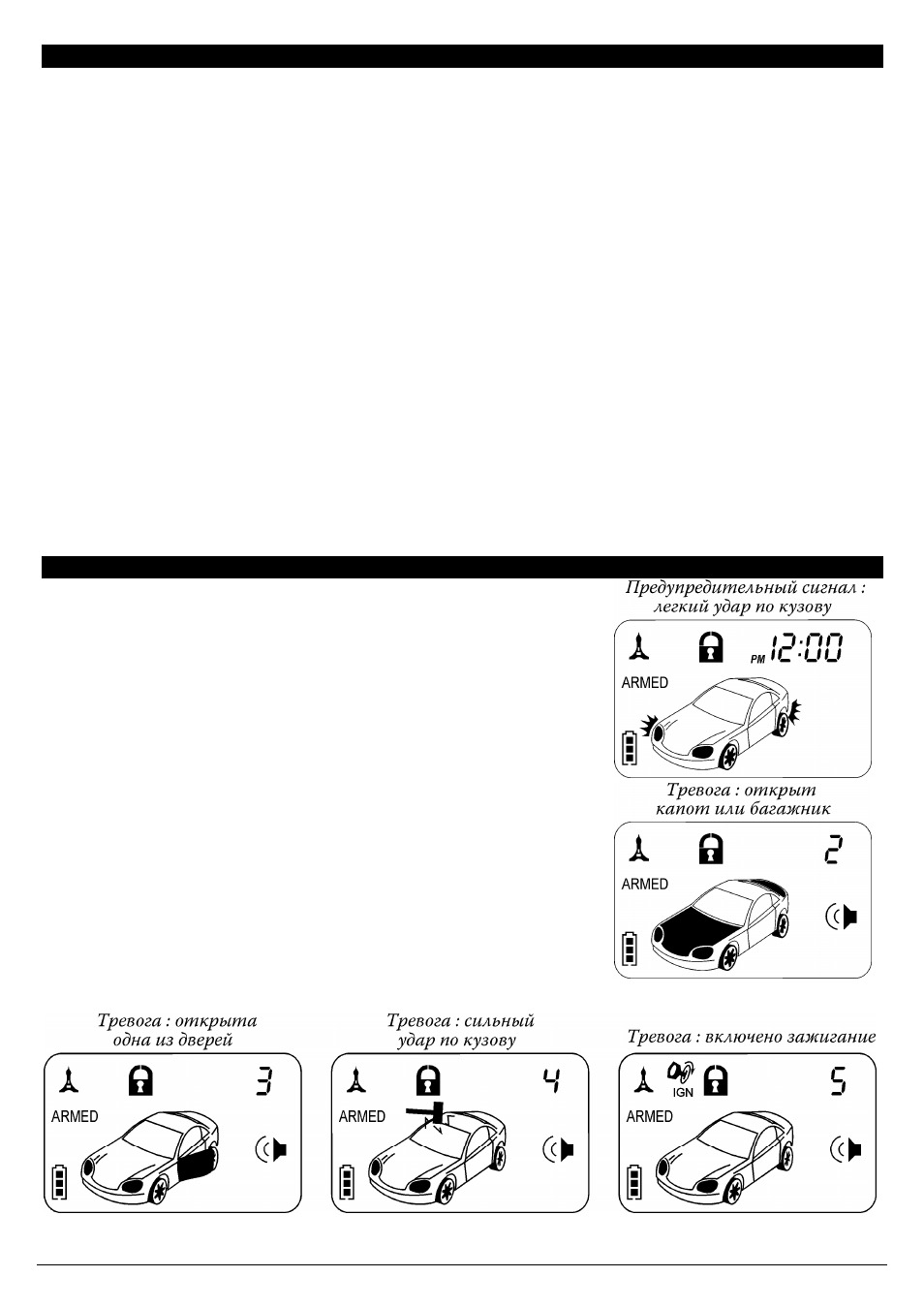 Предупредительный сигнал :
легкий удар по кузову

PM 12:00

ARMED

Тревога : открыт
капот или багажник

2

ARMED

Тревога : открыта
одна из дверей

3

ARMED

Тревога : сильный
удар по кузову

4

ARMED

Тревога : включено зажигание

IGN

5

ARMED